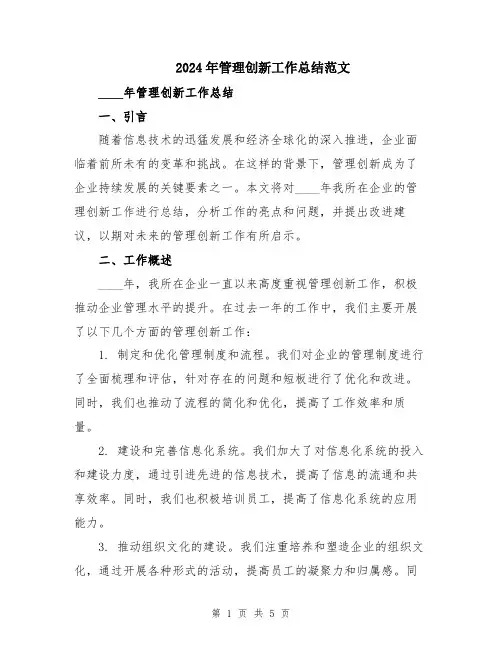 2024年管理创新工作总结范文

____年管理创新工作总结

一、引言

随着信息技术的迅猛发展和经济全球化的深入推进，企业面临着前所未有的变革和挑战。在这样的背景下，管理创新成为了企业持续发展的关键要素之一。本文将对____年我所在企业的管理创新工作进行总结，分析工作的亮点和问题，并提出改进建议，以期对未来的管理创新工作有所启示。

二、工作概述

____年，我所在企业一直以来高度重视管理创新工作，积极推动企业管理水平的提升。在过去一年的工作中，我们主要开展了以下几个方面的管理创新工作：

1. 制定和优化管理制度和流程。我们对企业的管理制度进行了全面梳理和评估，针对存在的问题和短板进行了优化和改进。同时，我们也推动了流程的简化和优化，提高了工作效率和质量。

2. 建设和完善信息化系统。我们加大了对信息化系统的投入和建设力度，通过引进先进的信息技术，提高了信息的流通和共享效率。同时，我们也积极培训员工，提高了信息化系统的应用能力。

3. 推动组织文化的建设。我们注重培养和塑造企业的组织文化，通过开展各种形式的活动，提高员工的凝聚力和归属感。同

第 1 页 共 5 页